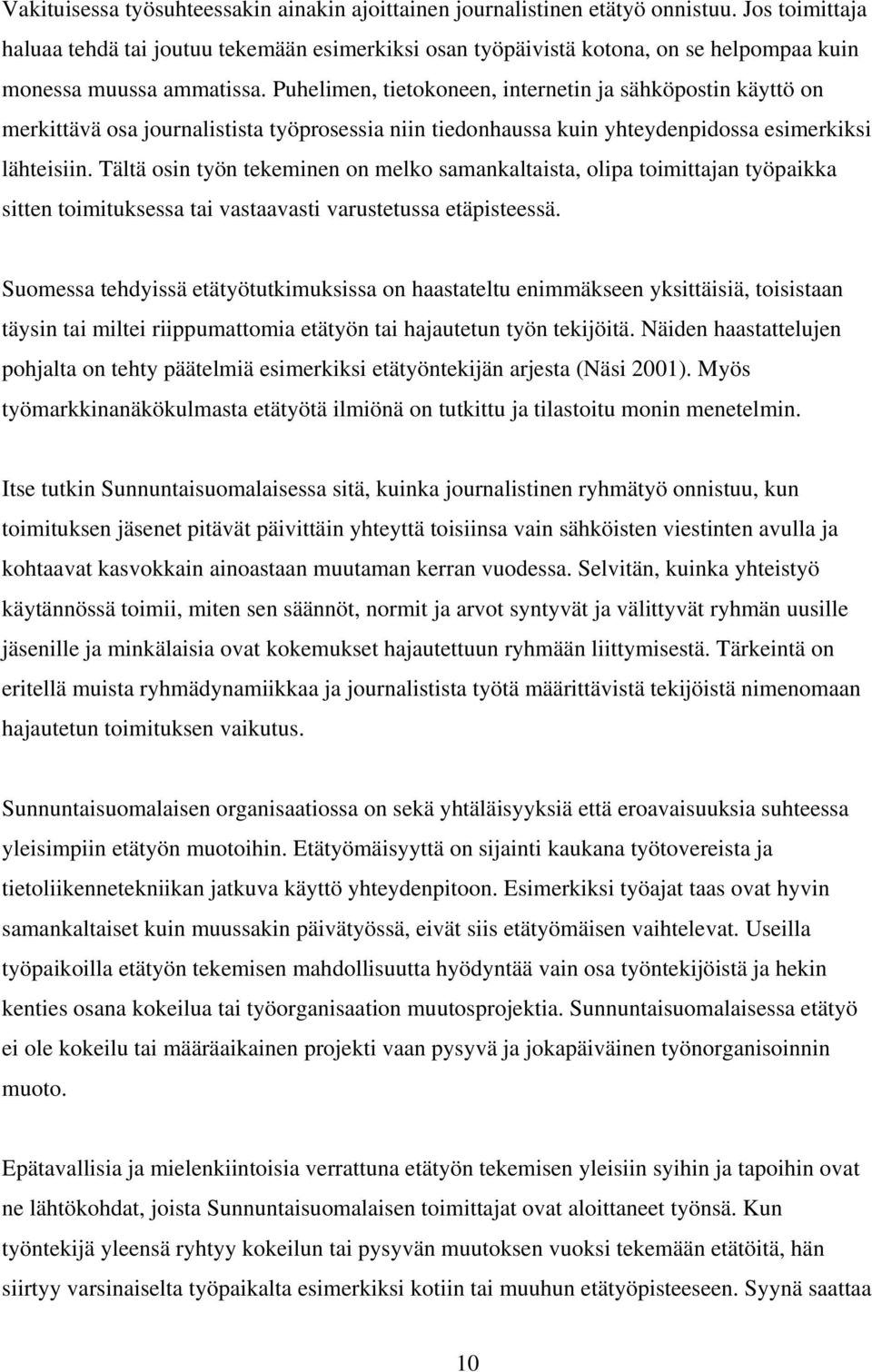 Vakituisessa työsuhteessakin ainakin ajoittainen journalistinen etätyö onnistuu. Jos toimittaja haluaa tehdä tai joutuu tekemään esimerkiksi osan työpäivistä kotona, on se helpompaa kuin monessa muussa ammatissa. Puhelimen, tietokoneen, internetin ja sähköpostin käyttö on merkittävä osa journalistista työprosessia niin tiedonhaussa kuin yhteydenpidossa esimerkiksi lähteisiin. Tältä osin työn tekeminen on melko samankaltaista, olipa toimittajan työpaikka sitten toimituksessa tai vastaavasti varustetussa etäpisteessä.

Suomessa tehdyissä etätyötutkimuksissa on haastateltu enimmäkseen yksittäisiä, toisistaan täysin tai miltei riippumattomia etätyön tai hajautetun työn tekijöitä. Näiden haastattelujen pohjalta on tehty päätelmiä esimerkiksi etätyöntekijän arjesta (Näsi 2001). Myös työmarkkinanäkökulmasta etätyötä ilmiönä on tutkittu ja tilastoitu monin menetelmin.

Itse tutkin Sunnuntaisuomalaisessa sitä, kuinka journalistinen ryhmätyö onnistuu, kun toimituksen jäsenet pitävät päivittäin yhteyttä toisiinsa vain sähköisten viestinten avulla ja kohtaavat kasvokkain ainoastaan muutaman kerran vuodessa. Selvitän, kuinka yhteistyö käytännössä toimii, miten sen säännöt, normit ja arvot syntyvät ja välittyvät ryhmän uusille jäsenille ja minkälaisia ovat kokemukset hajautettuun ryhmään liittymisestä. Tärkeintä on eritellä muista ryhmädynamiikkaa ja journalistista työtä määrittävistä tekijöistä nimenomaan hajautetun toimituksen vaikutus.

Sunnuntaisuomalaisen organisaatiossa on sekä yhtäläisyyksiä että eroavaisuuksia suhteessa yleisimpiin etätyön muotoihin. Etätyömäisyyttä on sijainti kaukana työtovereista ja tietoliikennetekniikan jatkuva käyttö yhteydenpitoon. Esimerkiksi työajat taas ovat hyvin samankaltaiset kuin muussakin päivätyössä, eivät siis etätyömäisen vaihtelevat. Useilla työpaikoilla etätyön tekemisen mahdollisuutta hyödyntää vain osa työntekijöistä ja hekin kenties osana kokeilua tai työorganisaation muutosprojektia. Sunnuntaisuomalaisessa etätyö ei ole kokeilu tai määräaikainen projekti vaan pysyvä ja jokapäiväinen työnorganisoinnin muoto.

Epätavallisia ja mielenkiintoisia verrattuna etätyön tekemisen yleisiin syihin ja tapoihin ovat ne lähtökohdat, joista Sunnuntaisuomalaisen toimittajat ovat aloittaneet työnsä. Kun työntekijä yleensä ryhtyy kokeilun tai pysyvän muutoksen vuoksi tekemään etätöitä, hän siirtyy varsinaiselta työpaikalta esimerkiksi kotiin tai muuhun etätyöpisteeseen. Syynä saattaa

10